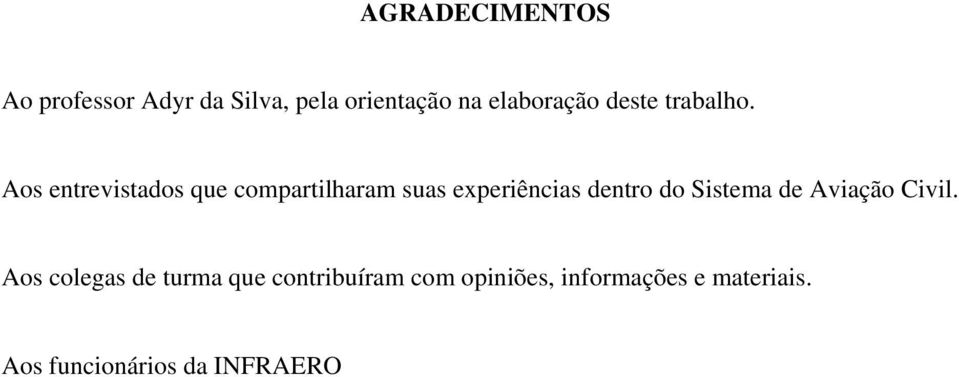 AGRADECIMENTOS

Ao professor Adyr da Silva, pela orientação na elaboração deste trabalho.

Aos entrevistados que compartilharam suas experiências dentro do Sistema de Aviação Civil.

Aos colegas de turma que contribuíram com opiniões, informações e materiais.

Aos funcionários da INFRAERO